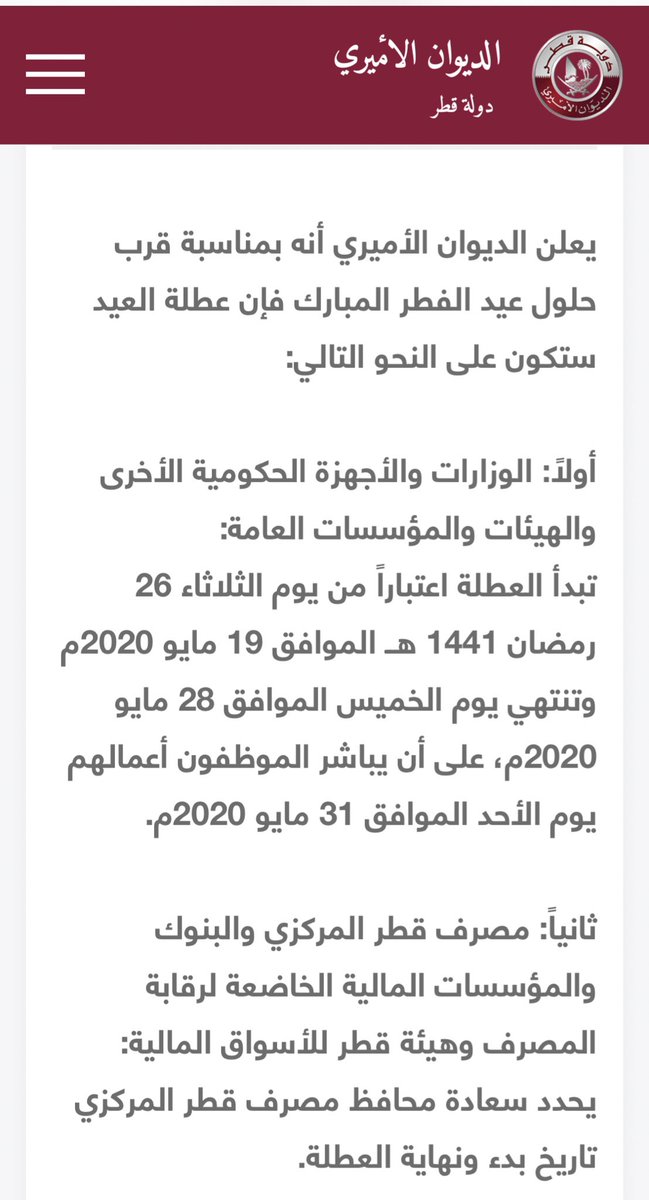 دولة قطر
الديوان الأميري

الديوان الأميري
دولة قطر

يعلن الديوان الأميري أنه بمناسبة قرب حلول عيد الفطر المبارك فإن عطلة العيد ستكون على النحو التالي:

أولاً: الوزارات والأجهزة الحكومية الأخرى والهيئات والمؤسسات العامة:
تبدأ العطلة اعتباراً من يوم الثلاثاء 26 رمضان 1441 هـ الموافق 19 مايو 2020م وتنتهي يوم الخميس الموافق 28 مايو 2020م، على أن يباشر الموظفون أعمالهم يوم الأحد الموافق 31 مايو 2020م.

ثانياً: مصرف قطر المركزي والبنوك والمؤسسات المالية الخاضعة لرقابة المصرف وهيئة قطر للأسواق المالية:
يحدد سعادة محافظ مصرف قطر المركزي تاريخ بدء ونهاية العطلة.